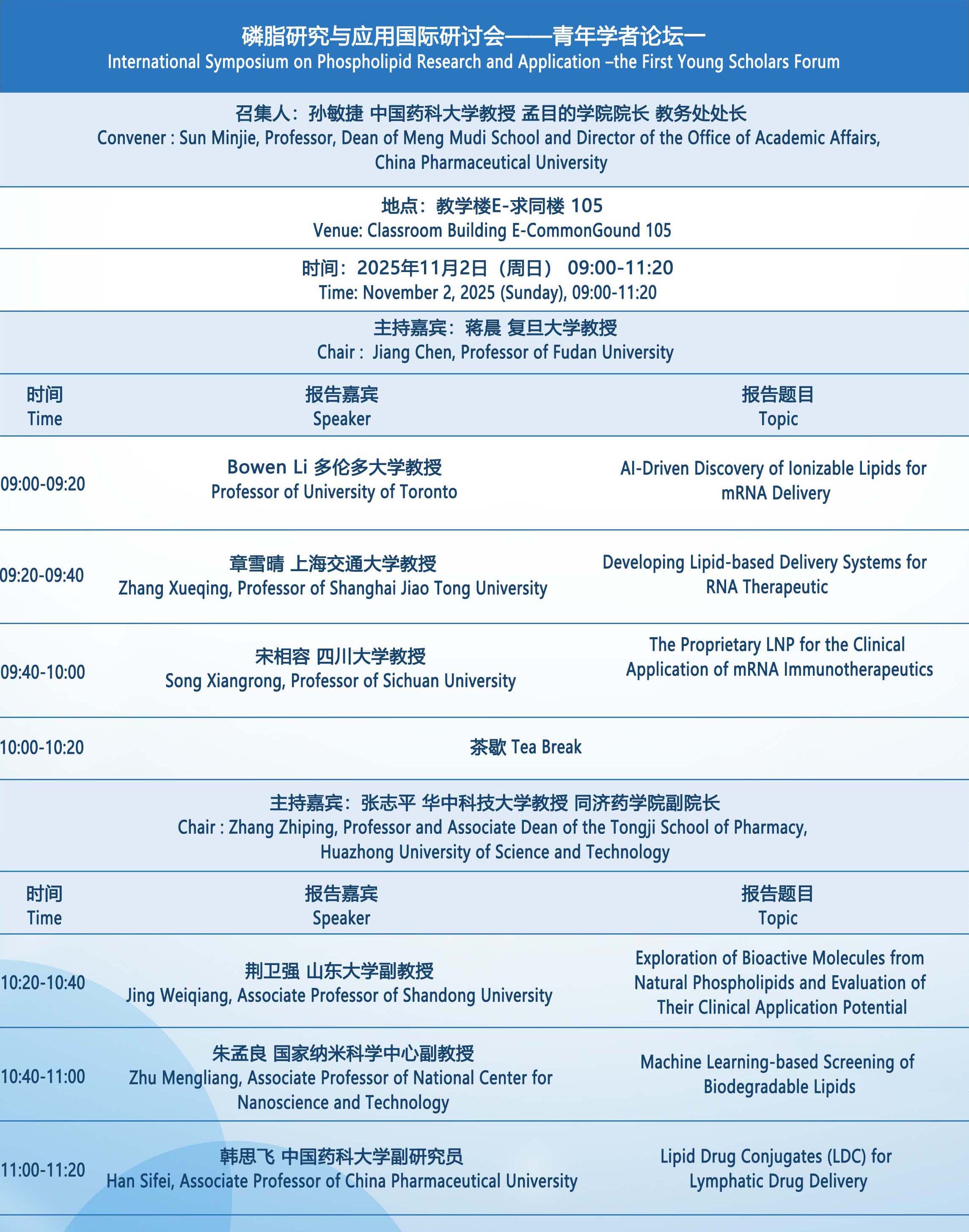 磷脂研究与应用国际研讨会——青年学者论坛一
International Symposium on Phospholipid Research and Application –the First Young Scholars Forum

召集人：孙敏捷 中国药科大学教授 孟目的学院院长 教务处处长
Convener : Sun Minjie, Professor, Dean of Meng Mudi School and Director of the Office of Academic Affairs, China Pharmaceutical University

地点：教学楼E-求同楼 105
Venue: Classroom Building E-CommonGound 105

时间：2025年11月2日（周日） 09:00-11:20
Time: November 2, 2025 (Sunday), 09:00-11:20

主持嘉宾：蒋晨 复旦大学教授
Chair : Jiang Chen, Professor of Fudan University

| 时间 Time | 报告嘉宾 Speaker | 报告题目 Topic |
|---|---|---|
| 09:00-09:20 | Bowen Li 多伦多大学教授 Professor of University of Toronto | AI-Driven Discovery of Ionizable Lipids for mRNA Delivery |
| 09:20-09:40 | 章雪晴 上海交通大学教授 Zhang Xueqing, Professor of Shanghai Jiao Tong University | Developing Lipid-based Delivery Systems for RNA Therapeutic |
| 09:40-10:00 | 宋相容 四川大学教授 Song Xiangrong, Professor of Sichuan University | The Proprietary LNP for the Clinical Application of mRNA Immunotherapeutics |
| 10:00-10:20 | 茶歇 Tea Break | |

主持嘉宾：张志平 华中科技大学教授 同济药学院副院长
Chair : Zhang Zhiping, Professor and Associate Dean of the Tongji School of Pharmacy, Huazhong University of Science and Technology

| 时间 Time | 报告嘉宾 Speaker | 报告题目 Topic |
|---|---|---|
| 10:20-10:40 | 荆卫强 山东大学副教授 Jing Weiqiang, Associate Professor of Shandong University | Exploration of Bioactive Molecules from Natural Phospholipids and Evaluation of Their Clinical Application Potential |
| 10:40-11:00 | 朱孟良 国家纳米科学中心副教授 Zhu Mengliang, Associate Professor of National Center for Nanoscience and Technology | Machine Learning-based Screening of Biodegradable Lipids |
| 11:00-11:20 | 韩思飞 中国药科大学副研究员 Han Sifei, Associate Professor of China Pharmaceutical University | Lipid Drug Conjugates (LDC) for Lymphatic Drug Delivery |